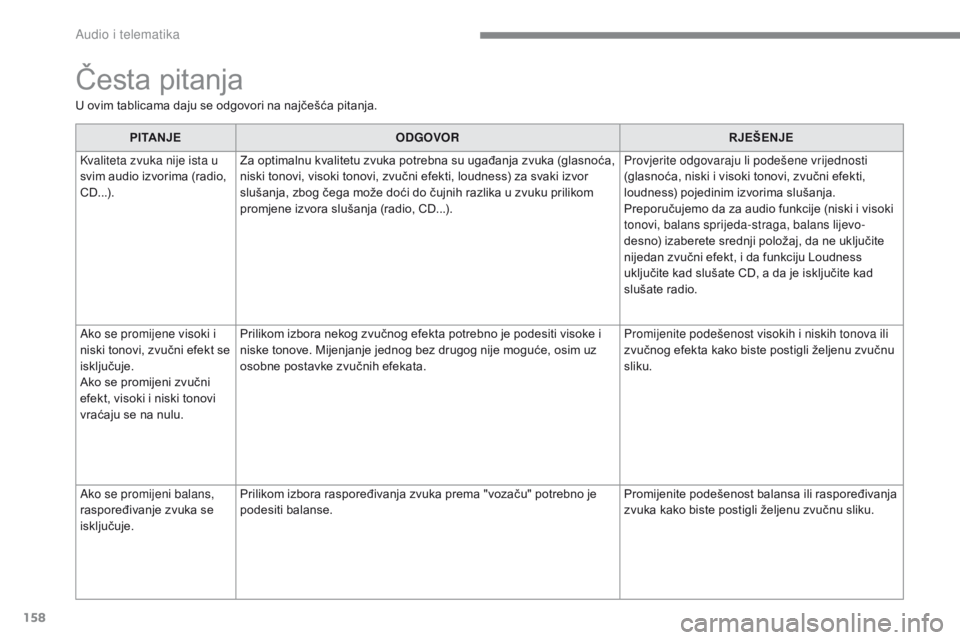 Audio i telematika

Česta pitanja

U ovim tablicama daju se odgovori na najčešća pitanja.

| PITANJE | ODGOVOR | RJEŠENJE |
|---|---|---|
| Kvaliteta zvuka nije ista u svim audio izvorima (radio, CD...). | Za optimalnu kvalitetu zvuka potrebna su ugađanja zvuka (glasnoća, niski tonovi, visoki tonovi, zvučni efekti, loudness) za svaki izvor slušanja, zbog čega može doći do čujnih razlika u zvuku prilikom promjene izvora slušanja (radio, CD...). | Provjerite odgovaraju li podešene vrijednosti (glasnoća, niski i visoki tonovi, zvučni efekti, loudness) pojedinim izvorima slušanja. Preporučujemo da za audio funkcije (niski i visoki tonovi, balans sprijeda-straga, balans lijevo-desno) izaberete srednji položaj, da ne uključite nijedan zvučni efekt, i da funkciju Loudness uključite kad slušate CD, a da je isključite kad slušate radio. |
| Ako se promijene visoki i niski tonovi, zvučni efekt se isključuje. Ako se promijeni zvučni efekt, visoki i niski tonovi vraćaju se na nulu. | Prilikom izbora nekog zvučnog efekta potrebno je podesiti visoke i niske tonove. Mijenjanje jednog bez drugog nije moguće, osim uz osobne postavke zvučnih efekata. | Promijenite podešenost visokih i niskih tonova ili zvučnog efekta kako biste postigli željenu zvučnu sliku. |
| Ako se promijeni balans, raspoređivanje zvuka se isključuje. | Prilikom izbora raspoređivanja zvuka prema "vozaču" potrebno je podesiti balanse. | Promijenite podešenost balansa ili raspoređivanja zvuka kako biste postigli željenu zvučnu sliku. |

158

carmanualsonline.info